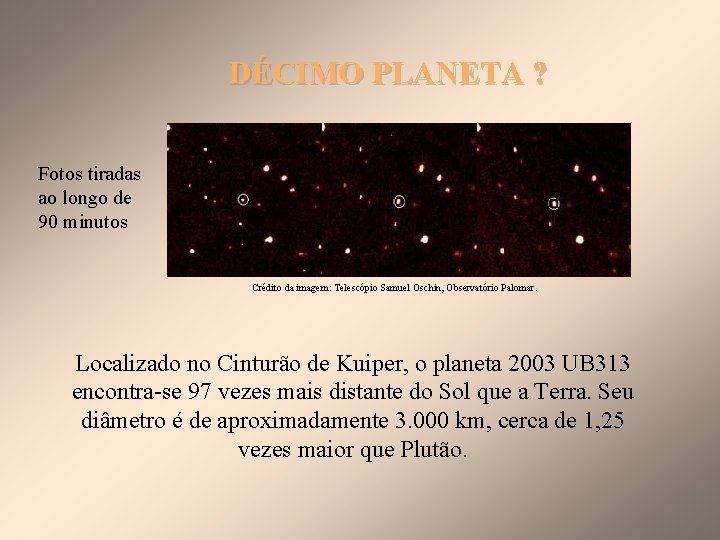 DÉCIMO PLANETA ?

Fotos tiradas ao longo de 90 minutos

Crédito da imagem: Telescópio Samuel Oschin, Observatório Palomar.

Localizado no Cinturão de Kuiper, o planeta 2003 UB313 encontra-se 97 vezes mais distante do Sol que a Terra. Seu diâmetro é de aproximadamente 3.000 km, cerca de 1,25 vezes maior que Plutão.